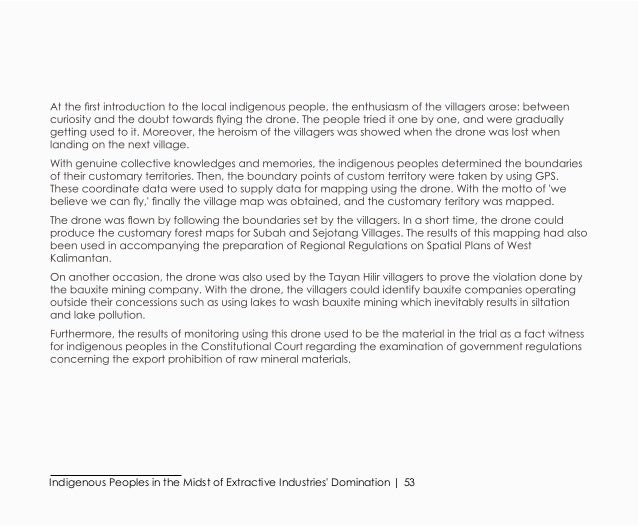 At the first introduction to the local indigenous people, the enthusiasm of the villagers arose: between curiosity and the doubt towards flying the drone. The people tried it one by one, and were gradually getting used to it. Moreover, the heroism of the villagers was showed when the drone was lost when landing on the next village.

With genuine collective knowledges and memories, the indigenous peoples determined the boundaries of their customary territories. Then, the boundary points of custom territory were taken by using GPS. These coordinate data were used to supply data for mapping using the drone. With the motto of 'we believe we can fly,' finally the village map was obtained, and the customary teritory was mapped.

The drone was flown by following the boundaries set by the villagers. In a short time, the drone could produce the customary forest maps for Subah and Sejotang Villages. The results of this mapping had also been used in accompanying the preparation of Regional Regulations on Spatial Plans of West Kalimantan.

On another occasion, the drone was also used by the Tayan Hilir villagers to prove the violation done by the bauxite mining company. With the drone, the villagers could identify bauxite companies operating outside their concessions such as using lakes to wash bauxite mining which inevitably results in siltation and lake pollution.

Furthermore, the results of monitoring using this drone used to be the material in the trial as a fact witness for indigenous peoples in the Constitutional Court regarding the examination of government regulations concerning the export prohibition of raw mineral materials.

Indigenous Peoples in the Midst of Extractive Industries' Domination | 53